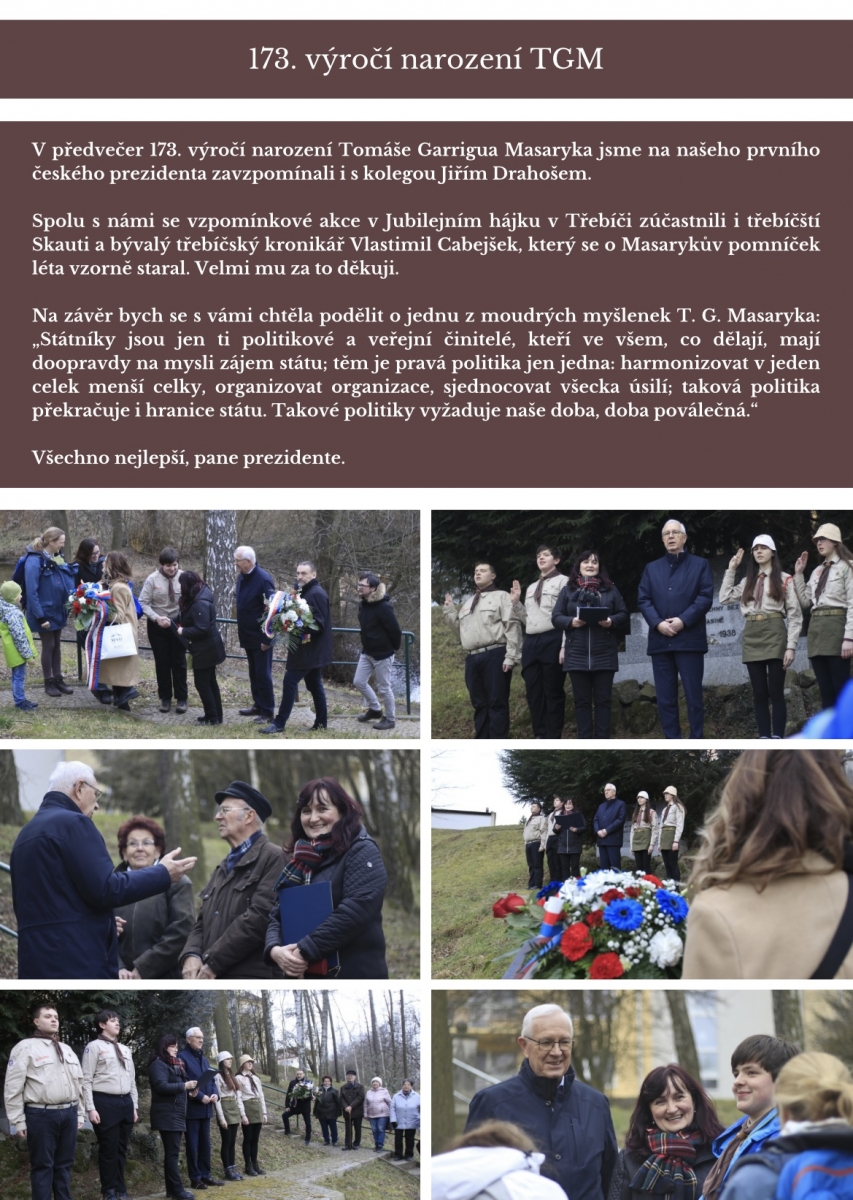 173. výročí narození TGM

V předvečer 173. výročí narození Tomáše Garrigua Masaryka jsme na našeho prvního českého prezidenta zavzpomínali i s kolegou Jiřím Drahošem.

Spolu s námi se vzpomínkové akce v Jubilejním hájku v Třebíči zúčastnili i třebíčští Skauti a bývalý třebíčský kronikář Vlastimil Cabejšek, který se o Masarykův pomníček léta vzorně staral. Velmi mu za to děkuji.

Na závěr bych se s vámi chtěla podělit o jednu z moudrých myšlenek T. G. Masaryka: „Státníky jsou jen ti politikové a veřejní činitelé, kteří ve všem, co dělají, mají doopravdy na mysli zájem státu; těm je pravá politika jen jedna: harmonizovat v jeden celek menší celky, organizovat organizace, sjednocovat všecka úsilí; taková politika překračuje i hranice státu. Takové politiky vyžaduje naše doba, doba poválečná.“

Všechno nejlepší, pane prezidente.